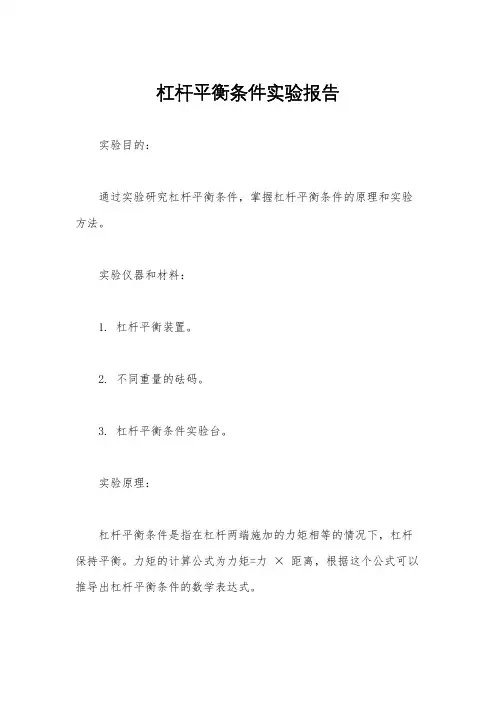 杠杆平衡条件实验报告

实验目的：

通过实验研究杠杆平衡条件，掌握杠杆平衡条件的原理和实验方法。

实验仪器和材料：

1. 杠杆平衡装置。

2. 不同重量的砝码。

3. 杠杆平衡条件实验台。

实验原理：

杠杆平衡条件是指在杠杆两端施加的力矩相等的情况下，杠杆保持平衡。力矩的计算公式为力矩=力 × 距离，根据这个公式可以推导出杠杆平衡条件的数学表达式。